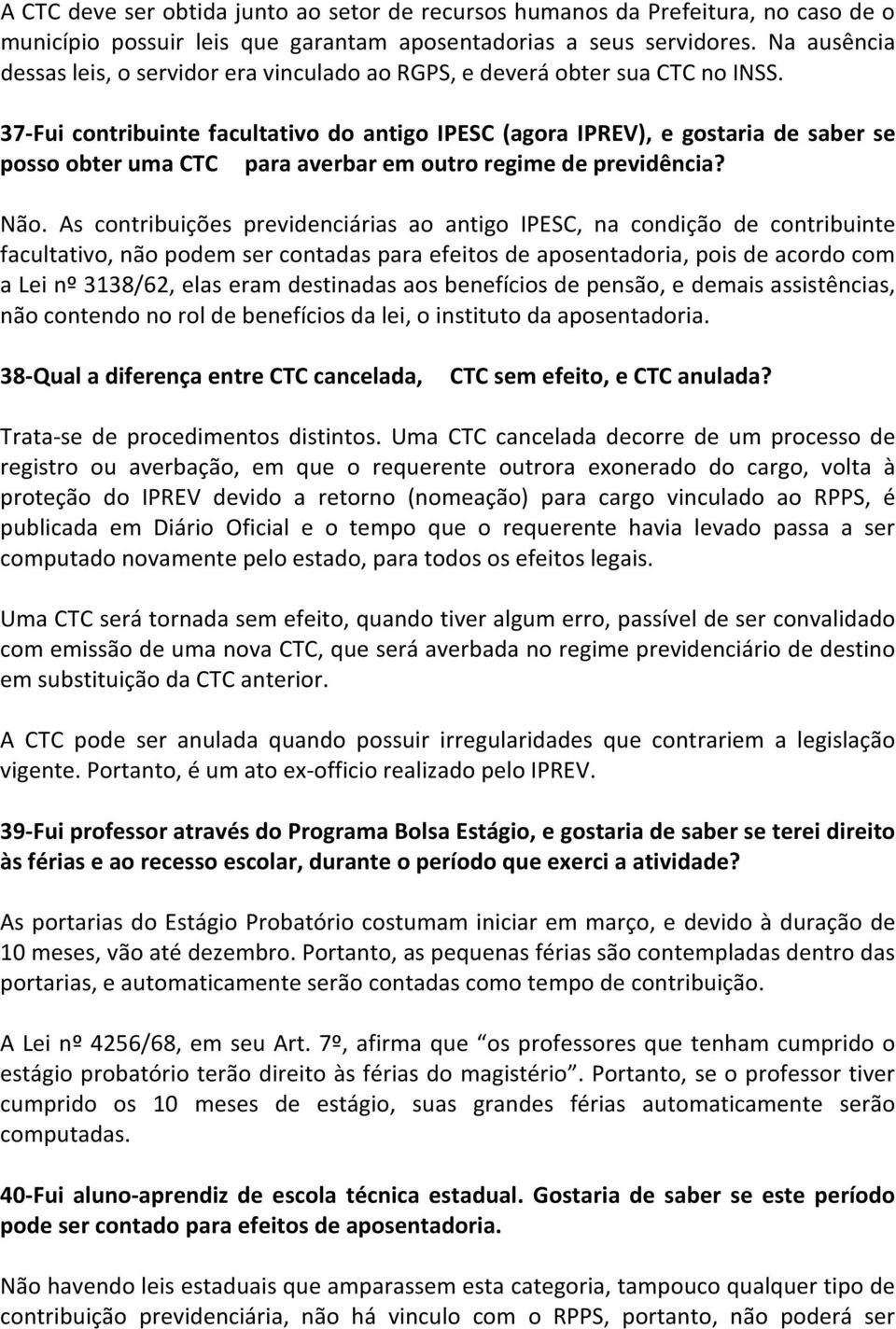 A CTC deve ser obtida junto ao setor de recursos humanos da Prefeitura, no caso de o município possuir leis que garantam aposentadorias a seus servidores. Na ausência dessas leis, o servidor era vinculado ao RGPS, e deverá obter sua CTC no INSS.

37-Fui contribuinte facultativo do antigo IPESC (agora IPREV), e gostaria de saber se posso obter uma CTC para averbar em outro regime de previdência?

Não. As contribuições previdenciárias ao antigo IPESC, na condição de contribuinte facultativo, não podem ser contadas para efeitos de aposentadoria, pois de acordo com a Lei nº 3138/62, elas eram destinadas aos benefícios de pensão, e demais assistências, não contendo no rol de benefícios da lei, o instituto da aposentadoria.

38-Qual a diferença entre CTC cancelada, CTC sem efeito, e CTC anulada?

Trata-se de procedimentos distintos. Uma CTC cancelada decorre de um processo de registro ou averbação, em que o requerente outrora exonerado do cargo, volta à proteção do IPREV devido a retorno (nomeação) para cargo vinculado ao RPPS, é publicada em Diário Oficial e o tempo que o requerente havia levado passa a ser computado novamente pelo estado, para todos os efeitos legais.

Uma CTC será tornada sem efeito, quando tiver algum erro, passível de ser convalidado com emissão de uma nova CTC, que será averbada no regime previdenciário de destino em substituição da CTC anterior.

A CTC pode ser anulada quando possuir irregularidades que contrariem a legislação vigente. Portanto, é um ato ex-officio realizado pelo IPREV.

39-Fui professor através do Programa Bolsa Estágio, e gostaria de saber se terei direito às férias e ao recesso escolar, durante o período que exerci a atividade?

As portarias do Estágio Probatório costumam iniciar em março, e devido à duração de 10 meses, vão até dezembro. Portanto, as pequenas férias são contempladas dentro das portarias, e automaticamente serão contadas como tempo de contribuição.

A Lei nº 4256/68, em seu Art. 7º, afirma que “os professores que tenham cumprido o estágio probatório terão direito às férias do magistério”. Portanto, se o professor tiver cumprido os 10 meses de estágio, suas grandes férias automaticamente serão computadas.

40-Fui aluno-aprendiz de escola técnica estadual. Gostaria de saber se este período pode ser contado para efeitos de aposentadoria.

Não havendo leis estaduais que amparassem esta categoria, tampouco qualquer tipo de contribuição previdenciária, não há vinculo com o RPPS, portanto, não poderá ser